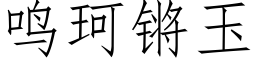 鸣珂锵玉